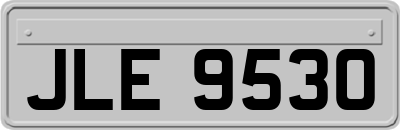 JLE 9530